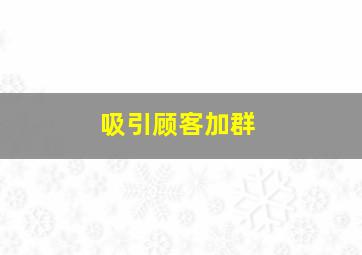 吸引顾客加群